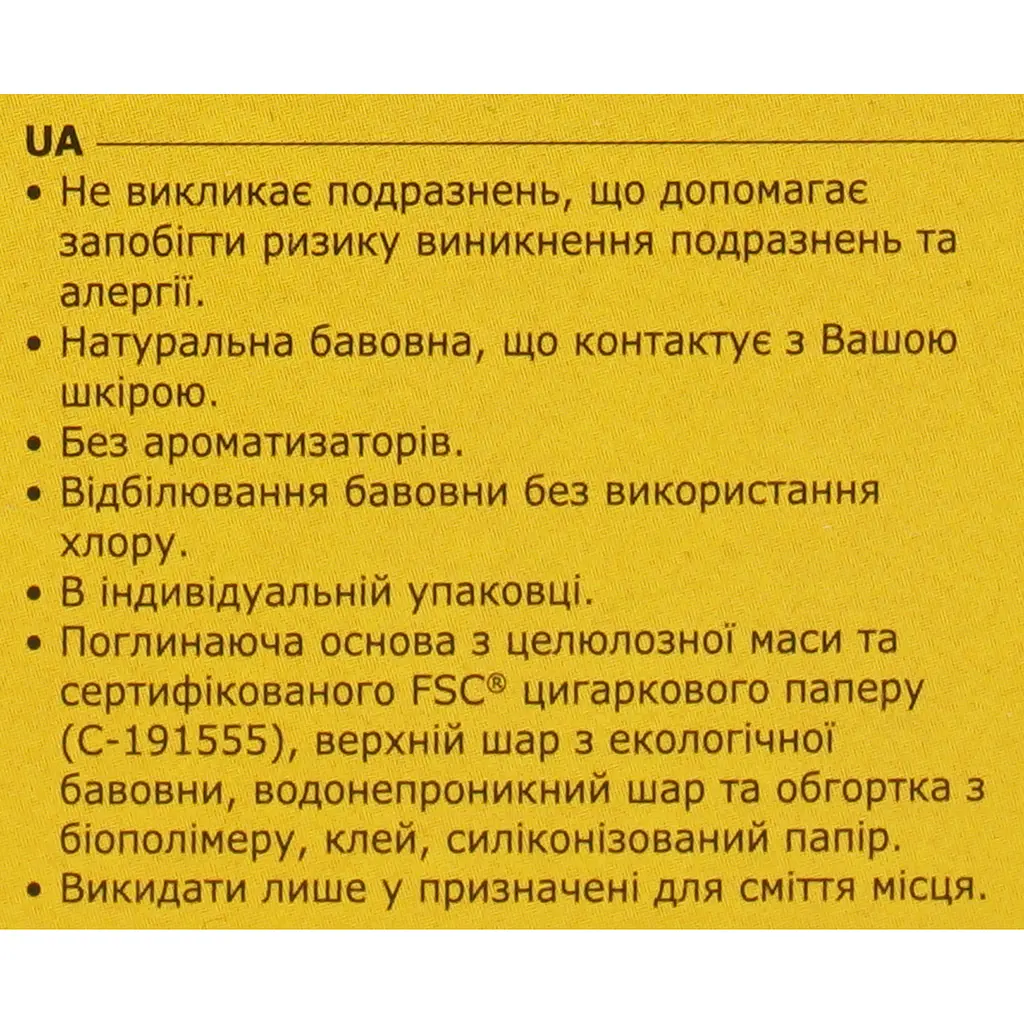 UA

• Не викликає подразнень, що допомагає запобігти ризику виникнення подразнень та алергії.
• Натуральна бавовна, що контактує з Вашою шкірою.
• Без ароматизаторів.
• Відбілювання бавовни без використання хлору.
• В індивідуальній упаковці.
• Поглинаюча основа з целюлозної маси та сертифікованого FSC® цигаркового паперу (C-191555), верхній шар з екологічної бавовни, водонепроникний шар та обгортка з біополімеру, клей, силіконізований папір.
• Викидати лише у призначені для сміття місця.